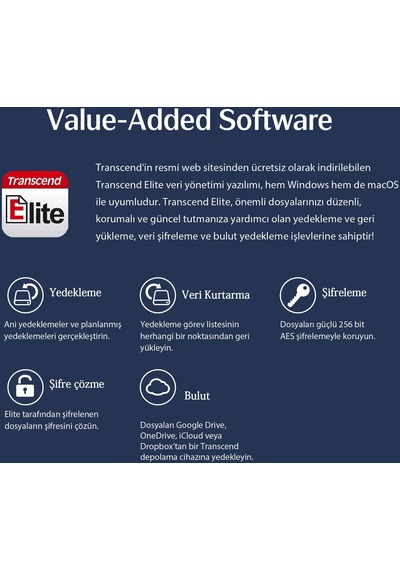 Value-Added Software

Transcend
Elite

Transcend'in resmi web sitesinden ücretsiz olarak indirilebilen Transcend Elite veri yönetimi yazılımı, hem Windows hem de macOS ile uyumludur. Transcend Elite, önemli dosyalarınızı düzenli, korumalı ve güncel tutmanıza yardımcı olan yedekleme ve geri yükleme, veri şifreleme ve bulut yedekleme işlevlerine sahiptir!

Yedekleme

Ani yedeklemeler ve planlanmış yedeklemeleri gerçekleştirin.

Veri Kurtarma

Yedekleme görev listesinin herhangi bir noktasından geri yükleyin.

Şifreleme

Dosyaları güçlü 256 bit AES şifrelemeyle koruyun.

Şifre çözme

Elite tarafından şifrelenen dosyaların şifresini çözün.

Bulut

Dosyaları Google Drive, OneDrive, iCloud veya Dropbox'tan bir Transcend depolama cihazına yedekleyin.